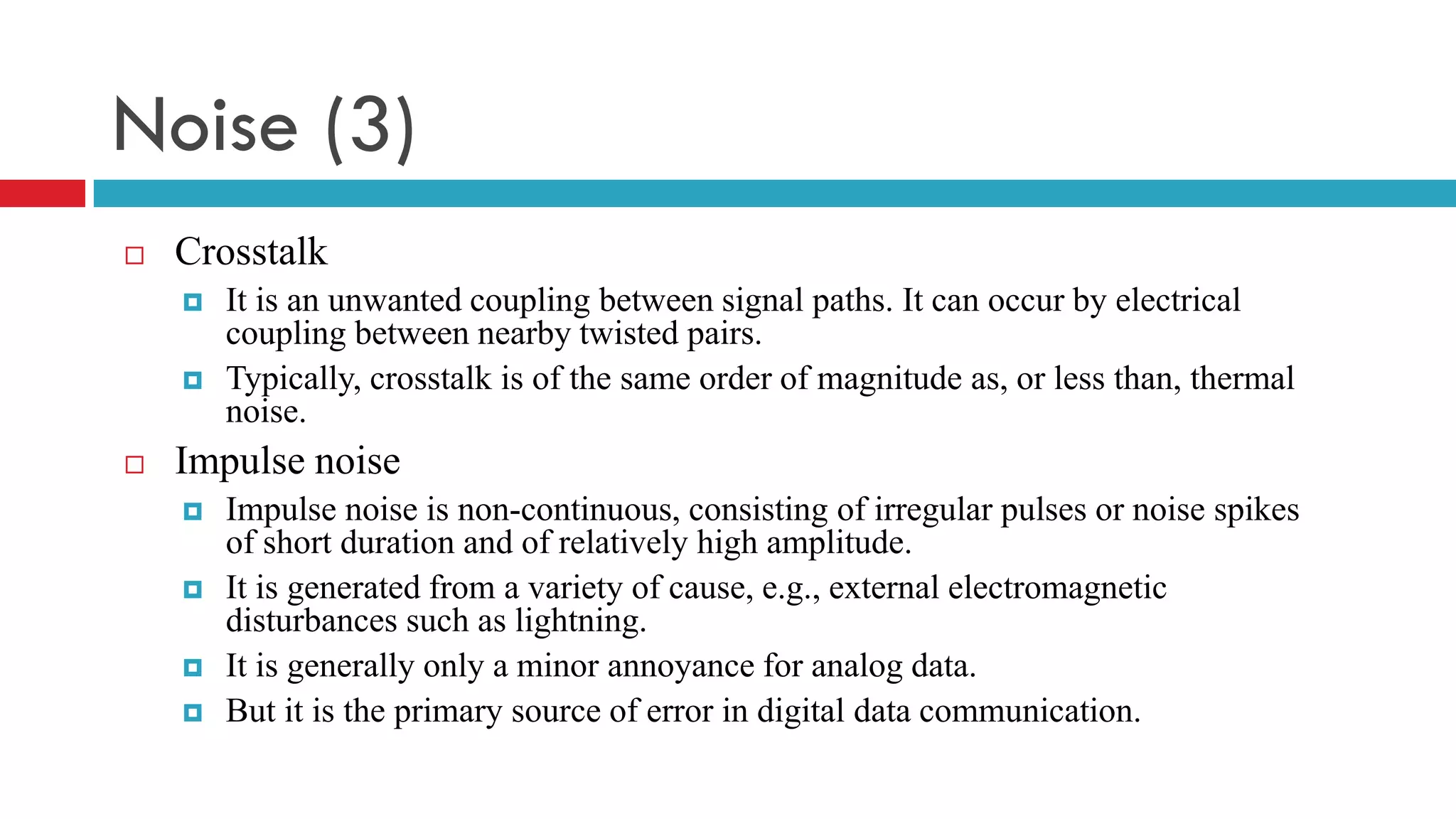 Noise (3)

Crosstalk

It is an unwanted coupling between signal paths. It can occur by electrical coupling between nearby twisted pairs.

Typically, crosstalk is of the same order of magnitude as, or less than, thermal noise.

Impulse noise

Impulse noise is non-continuous, consisting of irregular pulses or noise spikes of short duration and of relatively high amplitude.

It is generated from a variety of cause, e.g., external electromagnetic disturbances such as lightning.

It is generally only a minor annoyance for analog data.

But it is the primary source of error in digital data communication.